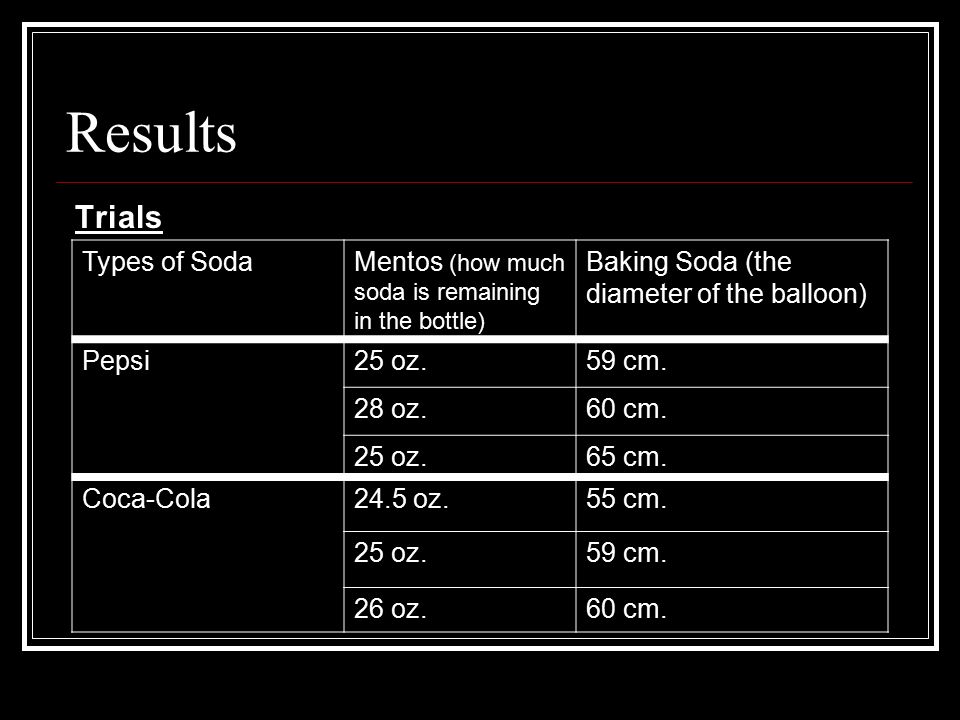 Results

Trials

| Types of Soda | Mentos (how much soda is remaining in the bottle) | Baking Soda (the diameter of the balloon) |
|---|---|---|
| Pepsi | 25 oz. | 59 cm. |
| | 28 oz. | 60 cm. |
| | 25 oz. | 65 cm. |
| Coca-Cola | 24.5 oz. | 55 cm. |
| | 25 oz. | 59 cm. |
| | 26 oz. | 60 cm. |